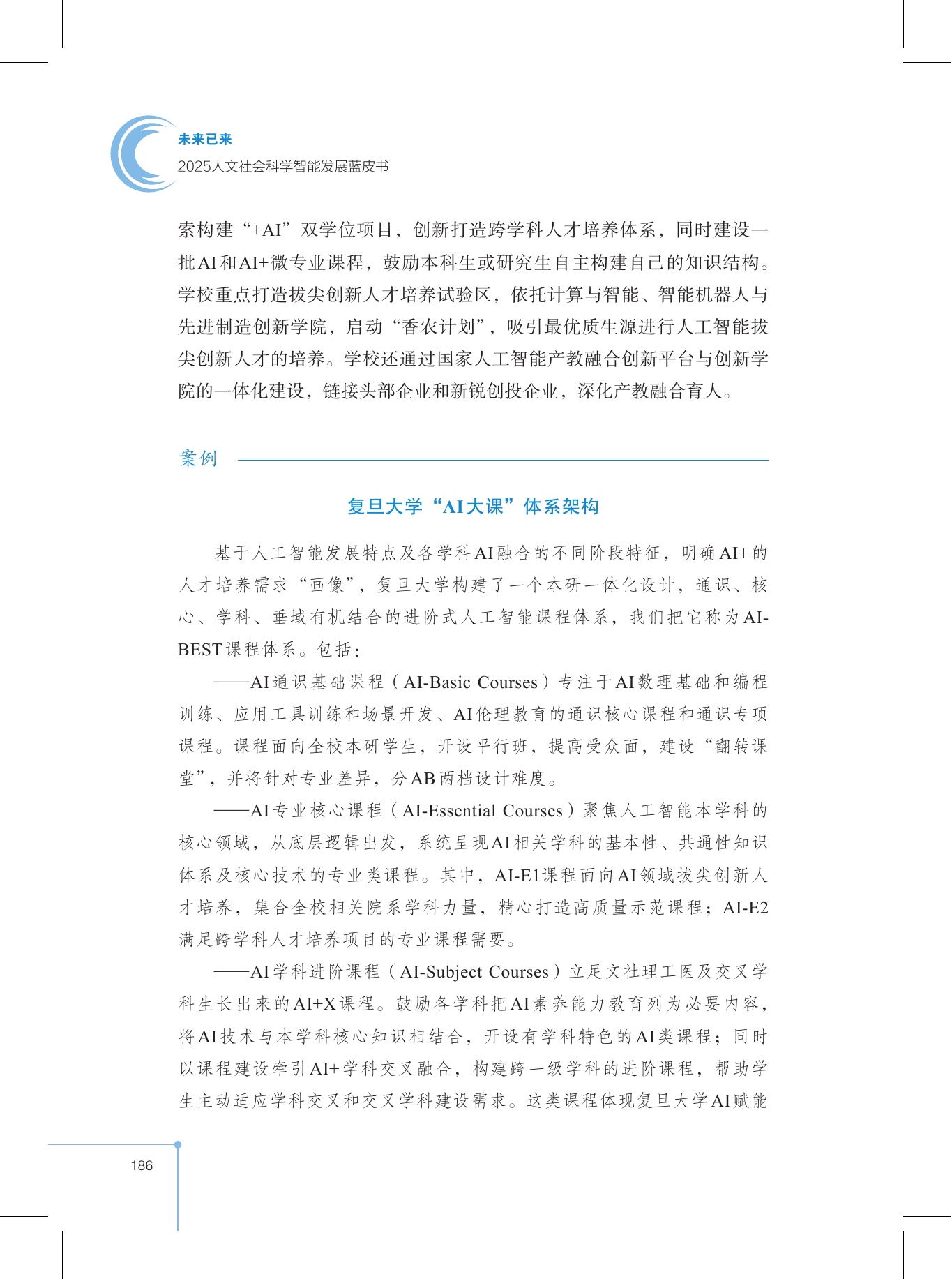 未来已来
2025人文社会科学智能发展蓝皮书

索构建“+AI”双学位项目，创新打造跨学科人才培养体系，同时建设一批AI和AI+微专业课程，鼓励本科生或研究生自主构建自己的知识结构。学校重点打造拔尖创新人才培养试验区，依托计算与智能、智能机器人与先进制造创新学院，启动“香农计划”，吸引最优质生源进行人工智能拔尖创新人才的培养。学校还通过国家人工智能产教融合创新平台与创新学院的一体化建设，链接头部企业和新锐创投企业，深化产教融合育人。

案例

复旦大学“AI大课”体系架构

基于人工智能发展特点及各学科AI融合的不同阶段特征，明确AI+的人才培养需求“画像”，复旦大学构建了一个本研一体化设计，通识、核心、学科、垂域有机结合的进阶式人工智能课程体系，我们把它称为AI-BEST课程体系。包括：

——AI通识基础课程（AI-Basic Courses）专注于AI数理基础和编程训练、应用工具训练和场景开发、AI伦理教育的通识核心课程和通识专项课程。课程面向全校本研学生，开设平行班，提高受众面，建设“翻转课堂”，并将针对专业差异，分AB两档设计难度。

——AI专业核心课程（AI-Essential Courses）聚焦人工智能本学科的核心领域，从底层逻辑出发，系统呈现AI相关学科的基本性、共通性知识体系及核心技术的专业类课程。其中，AI-E1课程面向AI领域拔尖创新人才培养，集合全校相关院系学科力量，精心打造高质量示范课程；AI-E2满足跨学科人才培养项目的专业课程需要。

——AI学科进阶课程（AI-Subject Courses）立足文社理工医及交叉学科生长出来的AI+X课程。鼓励各学科把AI素养能力教育列为必要内容，将AI技术与本学科核心知识相结合，开设有学科特色的AI类课程；同时以课程建设牵引AI+学科交叉融合，构建跨一级学科的进阶课程，帮助学生主动适应学科交叉和交叉学科建设需求。这类课程体现复旦大学AI赋能

186